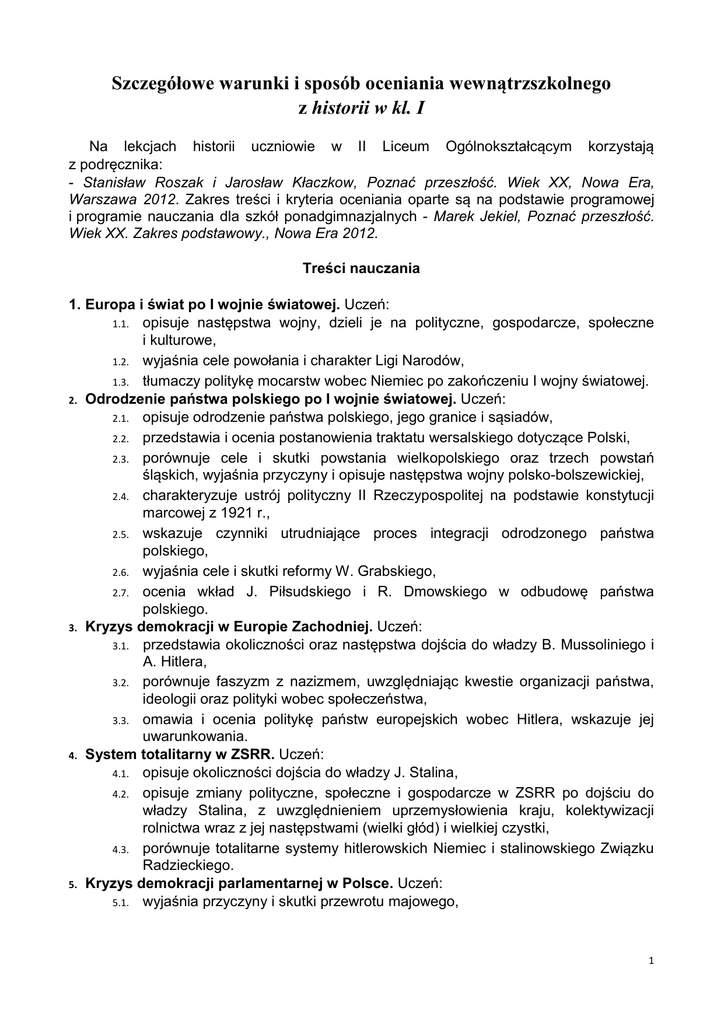 Szczegółowe warunki i sposób oceniania wewnątrzszkolnego
z historii w kl. I

Na lekcjach historii uczniowie w II Liceum Ogólnokształcącym korzystają z podręcznika:
- Stanisław Roszak i Jarosław Kłaczkow, Poznać przeszłość. Wiek XX, Nowa Era, Warszawa 2012. Zakres treści i kryteria oceniania oparte są na podstawie programowej i programie nauczania dla szkół ponadgimnazjalnych - Marek Jekiel, Poznać przeszłość. Wiek XX. Zakres podstawowy., Nowa Era 2012.

Treści nauczania

1. Europa i świat po I wojnie światowej. Uczeń:
1.1. opisuje następstwa wojny, dzieli je na polityczne, gospodarcze, społeczne i kulturowe,
1.2. wyjaśnia cele powołania i charakter Ligi Narodów,
1.3. tłumaczy politykę mocarstw wobec Niemiec po zakończeniu I wojny światowej.
2. Odrodzenie państwa polskiego po I wojnie światowej. Uczeń:
2.1. opisuje odrodzenie państwa polskiego, jego granice i sąsiadów,
2.2. przedstawia i ocenia postanowienia traktatu wersalskiego dotyczące Polski,
2.3. porównuje cele i skutki powstania wielkopolskiego oraz trzech powstań śląskich, wyjaśnia przyczyny i opisuje następstwa wojny polsko-bolszewickiej,
2.4. charakteryzuje ustrój polityczny II Rzeczypospolitej na podstawie konstytucji marcowej z 1921 r.,
2.5. wskazuje czynniki utrudniające proces integracji odrodzonego państwa polskiego,
2.6. wyjaśnia cele i skutki reformy W. Grabskiego,
2.7. ocenia wkład J. Piłsudskiego i R. Dmowskiego w odbudowę państwa polskiego.
3. Kryzys demokracji w Europie Zachodniej. Uczeń:
3.1. przedstawia okoliczności oraz następstwa dojścia do władzy B. Mussoliniego i A. Hitlera,
3.2. porównuje faszyzm z nazizmem, uwzględniając kwestie organizacji państwa, ideologii oraz polityki wobec społeczeństwa,
3.3. omawia i ocenia politykę państw europejskich wobec Hitlera, wskazuje jej uwarunkowania.
4. System totalitarny w ZSRR. Uczeń:
4.1. opisuje okoliczności dojścia do władzy J. Stalina,
4.2. opisuje zmiany polityczne, społeczne i gospodarcze w ZSRR po dojściu do władzy Stalina, z uwzględnieniem uprzemysłowienia kraju, kolektywizacji rolnictwa wraz z jej następstwami (wielki głód) i wielkiej czystki,
4.3. porównuje totalitarne systemy hitlerowskich Niemiec i stalinowskiego Związku Radzieckiego.
5. Kryzys demokracji parlamentarnej w Polsce. Uczeń:
5.1. wyjaśnia przyczyny i skutki przewrotu majowego,

1